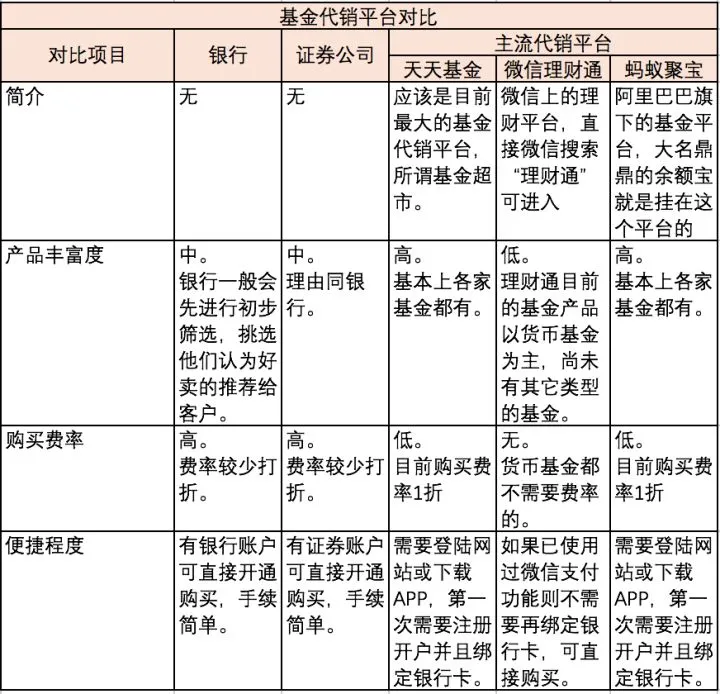 基金代销平台对比

| 对比项目 | 银行 | 证券公司 | 主流代销平台 天天基金 | 主流代销平台 微信理财通 | 主流代销平台 蚂蚁聚宝 |
|---|---|---|---|---|---|
| 简介 | 无 | 无 | 应该是目前最大的基金代销平台，所谓基金超市。 | 微信上的理财平台，直接微信搜索“理财通”可进入 | 阿里巴巴旗下的基金平台，大名鼎鼎的余额宝就是挂在这个平台的 |
| 产品丰富度 | 中。银行一般会先进行初步筛选，挑选他们认为好卖的推荐给客户。 | 中。理由同银行。 | 高。基本上各家基金都有。 | 低。理财通目前的基金产品以货币基金为主，尚未有其它类型的基金。 | 高。基本上各家基金都有。 |
| 购买费率 | 高。费率较少打折。 | 高。费率较少打折。 | 低。目前购买费率1折 | 无。货币基金都不需要费率的。 | 低。目前购买费率1折 |
| 便捷程度 | 有银行账户可直接开通购买，手续简单。 | 有证券账户可直接开通购买，手续简单。 | 需要登陆网站或下载APP，第一次需要注册开户并且绑定银行卡。 | 如果已使用过微信支付功能则不需要再绑定银行卡，可直接购买。 | 需要登陆网站或下载APP，第一次需要注册开户并且绑定银行卡。 |